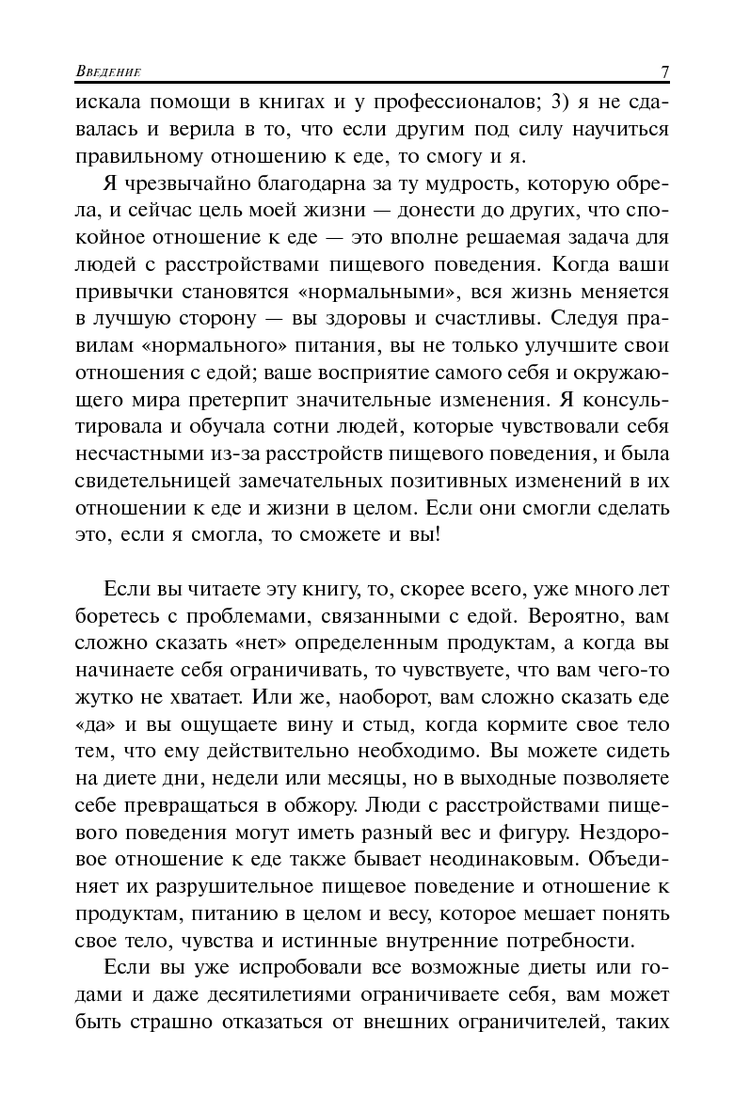 Введение 7

искала помощи в книгах и у профессионалов; 3) я не сдавалась и верила в то, что если другим под силу научиться правильному отношению к еде, то смогу и я.

Я чрезвычайно благодарна за ту мудрость, которую обрела, и сейчас цель моей жизни — донести до других, что спокойное отношение к еде — это вполне решаемая задача для людей с расстройствами пищевого поведения. Когда ваши привычки становятся «нормальными», вся жизнь меняется в лучшую сторону — вы здоровы и счастливы. Следуя правилам «нормального» питания, вы не только улучшите свои отношения с едой; ваше восприятие самого себя и окружающего мира претерпит значительные изменения. Я консультировала и обучала сотни людей, которые чувствовали себя несчастными из-за расстройств пищевого поведения, и была свидетельницей замечательных позитивных изменений в их отношении к еде и жизни в целом. Если они смогли сделать это, если я смогла, то сможете и вы!

Если вы читаете эту книгу, то, скорее всего, уже много лет боретесь с проблемами, связанными с едой. Вероятно, вам сложно сказать «нет» определенным продуктам, а когда вы начинаете себя ограничивать, то чувствуете, что вам чего-то жутко не хватает. Или же, наоборот, вам сложно сказать еде «да» и вы ощущаете вину и стыд, когда кормите свое тело тем, что ему действительно необходимо. Вы можете сидеть на диете дни, недели или месяцы, но в выходные позволяете себе превращаться в обжору. Люди с расстройствами пищевого поведения могут иметь разный вес и фигуру. Нездоровое отношение к еде также бывает неодинаковым. Объединяет их разрушительное пищевое поведение и отношение к продуктам, питанию в целом и весу, которое мешает понять свое тело, чувства и истинные внутренние потребности.

Если вы уже испробовали все возможные диеты или годами и даже десятилетиями ограничиваете себя, вам может быть страшно отказаться от внешних ограничителей, таких